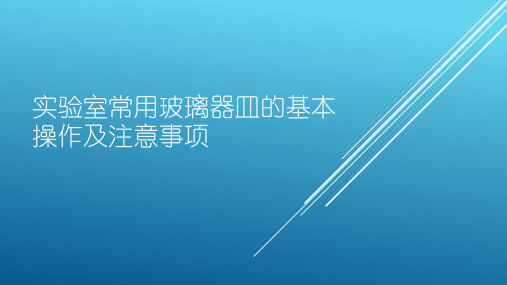 实验室常用玻璃器皿的基本操作及注意事项